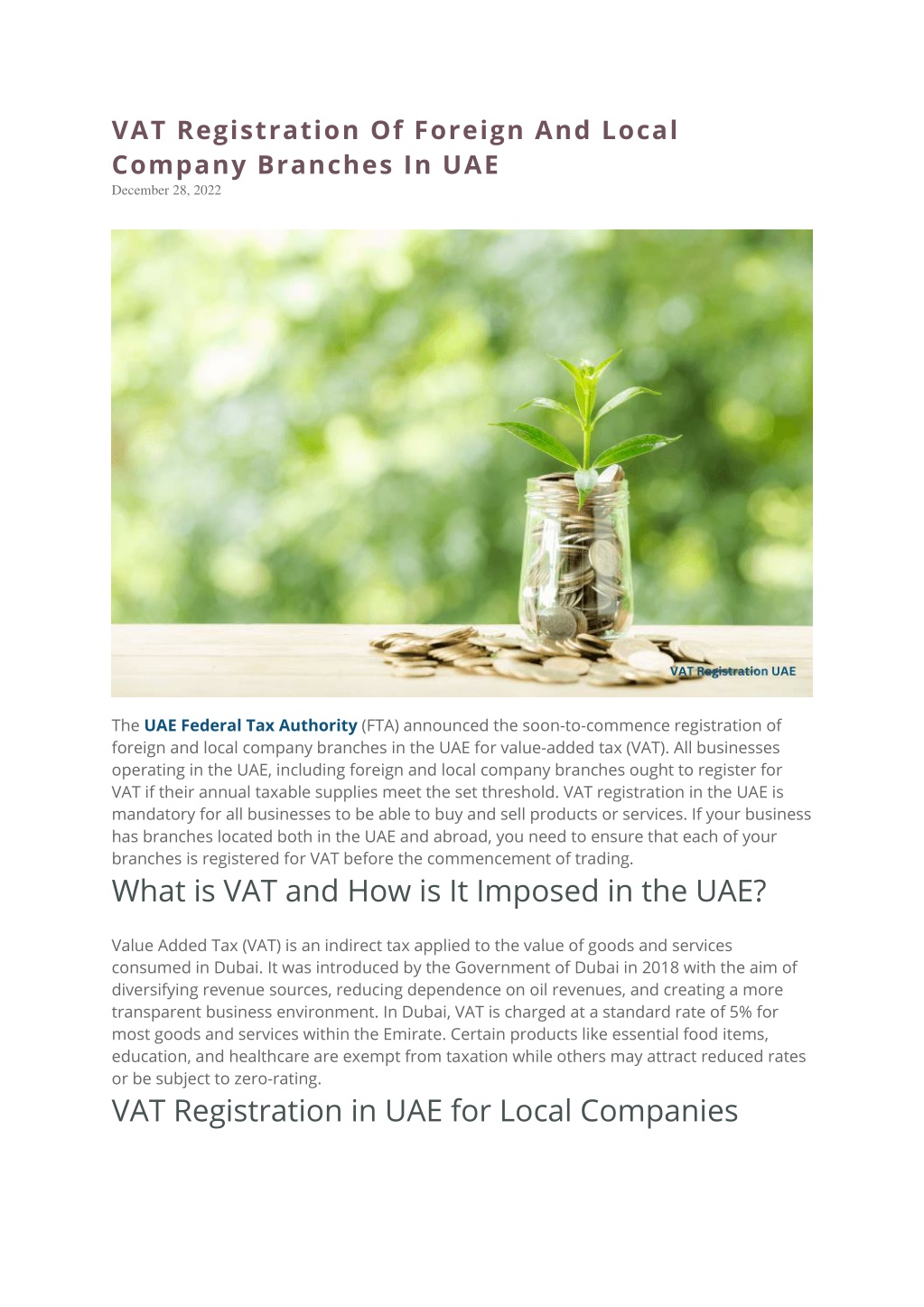 VAT Registration Of Foreign And Local Company Branches In UAE
December 28, 2022

VAT Registration UAE

The UAE Federal Tax Authority (FTA) announced the soon-to-commence registration of foreign and local company branches in the UAE for value-added tax (VAT). All businesses operating in the UAE, including foreign and local company branches ought to register for VAT if their annual taxable supplies meet the set threshold. VAT registration in the UAE is mandatory for all businesses to be able to buy and sell products or services. If your business has branches located both in the UAE and abroad, you need to ensure that each of your branches is registered for VAT before the commencement of trading.

What is VAT and How is It Imposed in the UAE?

Value Added Tax (VAT) is an indirect tax applied to the value of goods and services consumed in Dubai. It was introduced by the Government of Dubai in 2018 with the aim of diversifying revenue sources, reducing dependence on oil revenues, and creating a more transparent business environment. In Dubai, VAT is charged at a standard rate of 5% for most goods and services within the Emirate. Certain products like essential food items, education, and healthcare are exempt from taxation while others may attract reduced rates or be subject to zero-rating.

VAT Registration in UAE for Local Companies